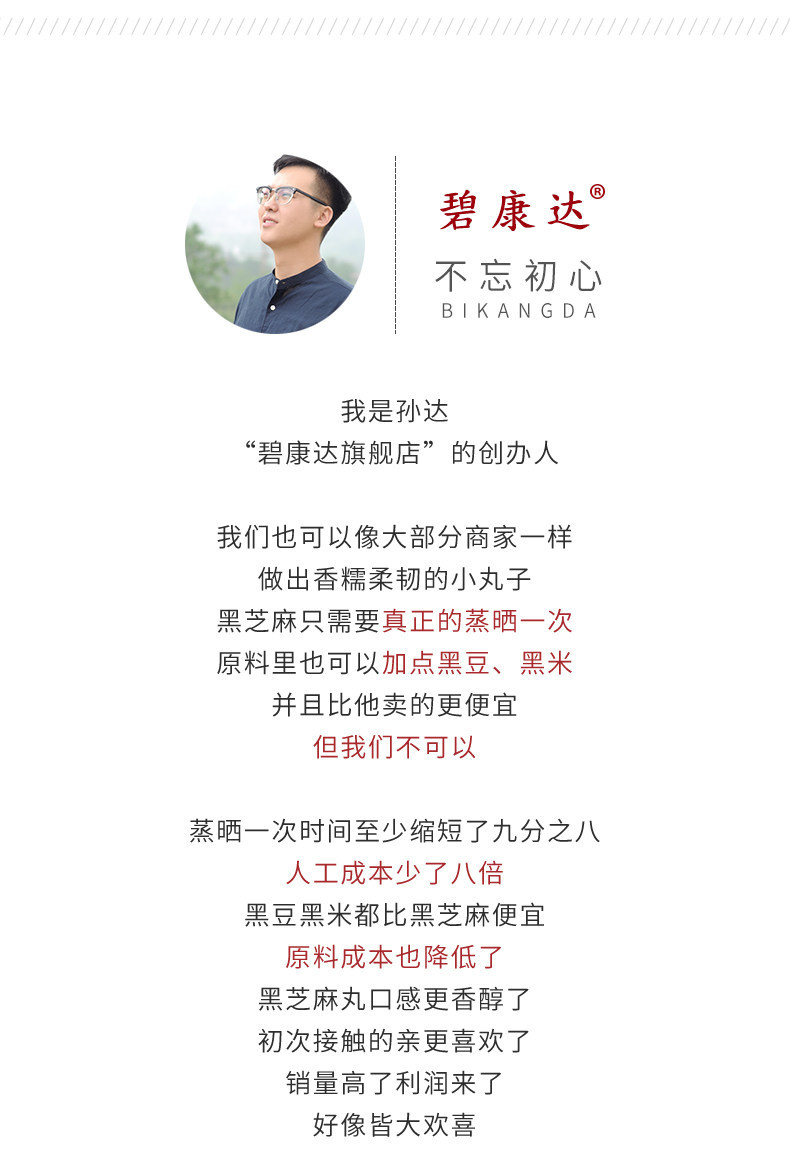 碧康达®

不忘初心
BIKANGDA

我是孙达
“碧康达旗舰店”的创办人

我们也可以像大部分商家一样
做出香糯柔韧的小丸子
黑芝麻只需要真正的蒸晒一次
原料里也可以加点黑豆、黑米
并且比他卖的更便宜
但我们不可以

蒸晒一次时间至少缩短了九分之八
人工成本少了八倍
黑豆黑米都比黑芝麻便宜
原料成本也降低了
黑芝麻丸口感更香醇了
初次接触的亲更喜欢了
销量高了利润来了
好像皆大欢喜